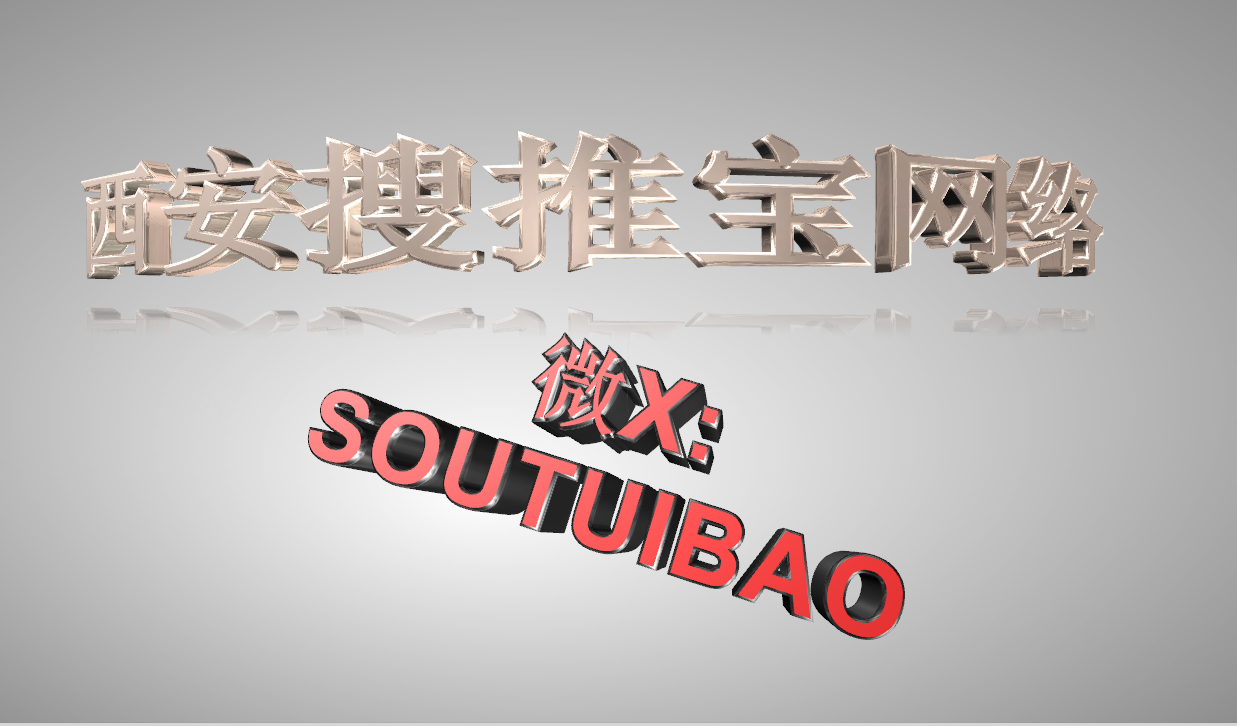 西安搜推宝网络

微X:
SOUTUIBAO